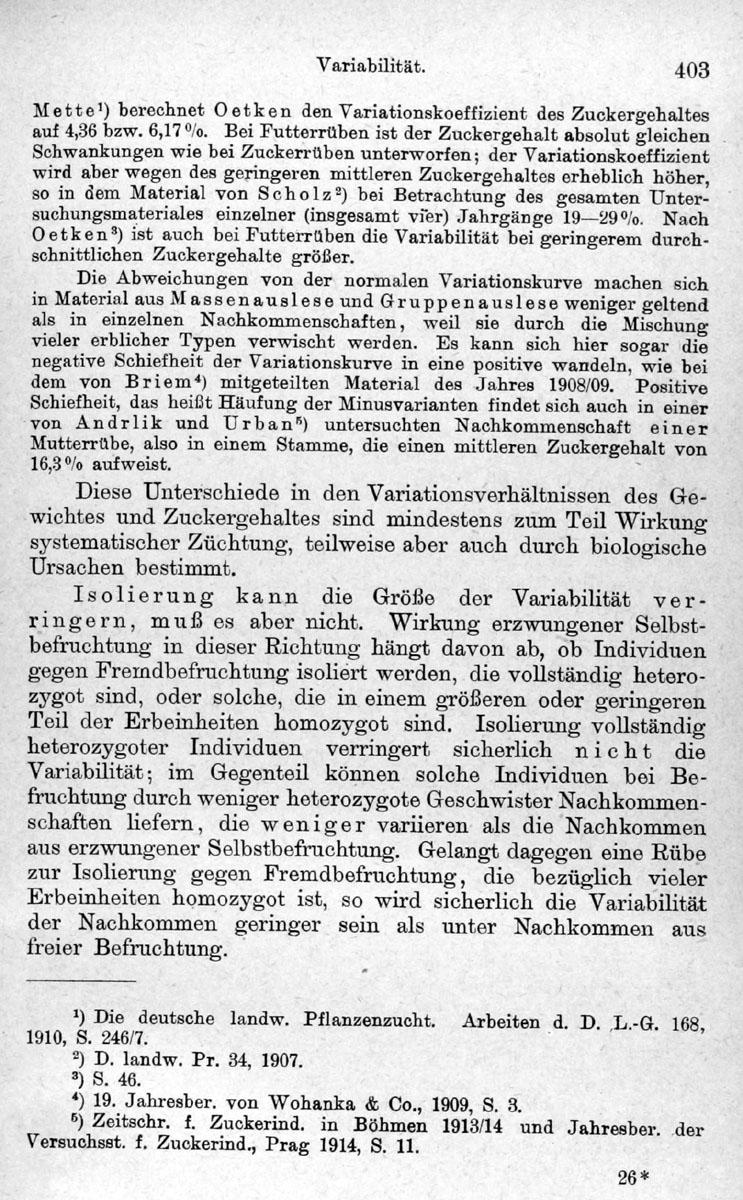 Variabilität. 403

Mette¹) berechnet Oetken den Variationskoeffizient des Zuckergehaltes auf 4,36 bzw. 6,17 %. Bei Futterrüben ist der Zuckergehalt absolut gleichen Schwankungen wie bei Zuckerrüben unterworfen; der Variationskoeffizient wird aber wegen des geringeren mittleren Zuckergehaltes erheblich höher, so in dem Material von Scholz²) bei Betrachtung des gesamten Untersuchungsmateriales einzelner (insgesamt vier) Jahrgänge 19—29 %. Nach Oetken³) ist auch bei Futterrüben die Variabilität bei geringerem durchschnittlichen Zuckergehalte größer.

Die Abweichungen von der normalen Variationskurve machen sich in Material aus Massenauslese und Gruppenauslese weniger geltend als in einzelnen Nachkommenschaften, weil sie durch die Mischung vieler erblicher Typen verwischt werden. Es kann sich hier sogar die negative Schiefheit der Variationskurve in eine positive wandeln, wie bei dem von Briem⁴) mitgeteilten Material des Jahres 1908/09. Positive Schiefheit, das heißt Häufung der Minusvarianten findet sich auch in einer von Andrlik und Urban⁵) untersuchten Nachkommenschaft einer Mutterrübe, also in einem Stamme, die einen mittleren Zuckergehalt von 16,3 % aufweist.

Diese Unterschiede in den Variationsverhältnissen des Gewichtes und Zuckergehaltes sind mindestens zum Teil Wirkung systematischer Züchtung, teilweise aber auch durch biologische Ursachen bestimmt.

Isolierung kann die Größe der Variabilität verringern, muß es aber nicht. Wirkung erzwungener Selbstbefruchtung in dieser Richtung hängt davon ab, ob Individuen gegen Fremdbefruchtung isoliert werden, die vollständig heterozygot sind, oder solche, die in einem größeren oder geringeren Teil der Erbeinheiten homozygot sind. Isolierung vollständig heterozygoter Individuen verringert sicherlich nicht die Variabilität; im Gegenteil können solche Individuen bei Befruchtung durch weniger heterozygote Geschwister Nachkommenschaften liefern, die weniger variieren als die Nachkommen aus erzwungener Selbstbefruchtung. Gelangt dagegen eine Rübe zur Isolierung gegen Fremdbefruchtung, die bezüglich vieler Erbeinheiten homozygot ist, so wird sicherlich die Variabilität der Nachkommen geringer sein als unter Nachkommen aus freier Befruchtung.

¹) Die deutsche landw. Pflanzenzucht. Arbeiten d. D. L.-G. 168, 1910, S. 246/7.
²) D. landw. Pr. 34, 1907.
³) S. 46.
⁴) 19. Jahresber. von Wohanka & Co., 1909, S. 3.
⁵) Zeitschr. f. Zuckerind. in Böhmen 1913/14 und Jahresber. der Versuchsst. f. Zuckerind., Prag 1914, S. 11.

26*